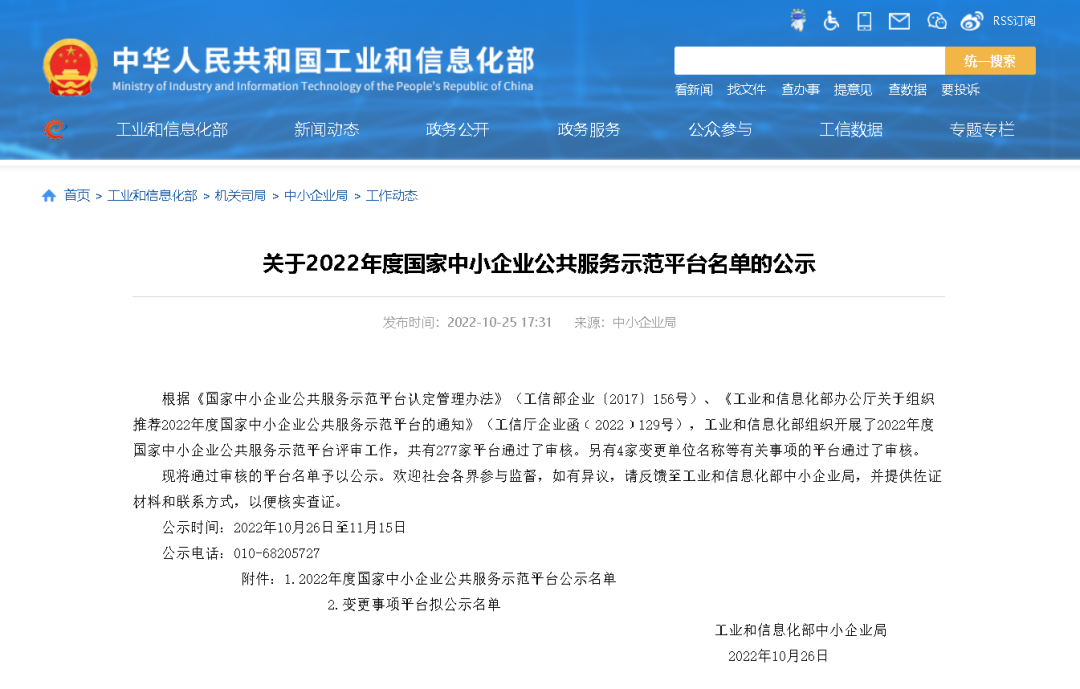 RSS订阅

中华人民共和国工业和信息化部
Ministry of Industry and Information Technology of the People's Republic of China

统一搜索

看新闻 找文件 查办事 提意见 查数据 要投诉

工业和信息化部 新闻动态 政务公开 政务服务 公众参与 工信数据 专题专栏

首页 > 工业和信息化部 > 机关司局 > 中小企业局 > 工作动态

关于2022年度国家中小企业公共服务示范平台名单的公示

发布时间：2022-10-25 17:31 来源：中小企业局

根据《国家中小企业公共服务示范平台认定管理办法》（工信部企业〔2017〕156号）、《工业和信息化部办公厅关于组织推荐2022年度国家中小企业公共服务示范平台的通知》（工信厅企业函〔2022〕129号），工业和信息化部组织开展了2022年度国家中小企业公共服务示范平台评审工作，共有277家平台通过了审核。另有4家变更单位名称等有关事项的平台通过了审核。

现将通过审核的平台名单予以公示。欢迎社会各界参与监督，如有异议，请反馈至工业和信息化部中小企业局，并提供佐证材料和联系方式，以便核实查证。

公示时间：2022年10月26日至11月15日

公示电话：010-68205727

附件：1.2022年度国家中小企业公共服务示范平台公示名单

2.变更事项平台拟公示名单

工业和信息化部中小企业局

2022年10月26日